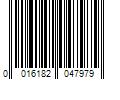 0 016182 047979